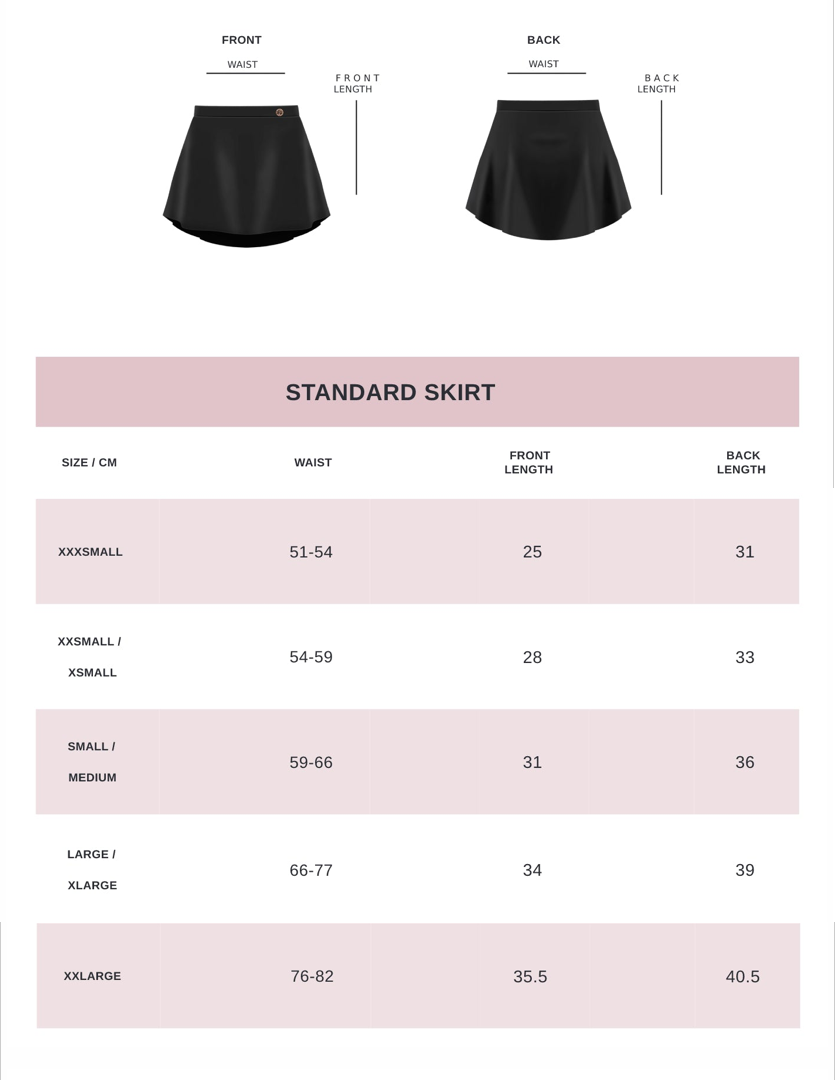 FRONT

WAIST

FRONT LENGTH

BACK

WAIST

BACK LENGTH

STANDARD SKIRT

| SIZE / CM | WAIST | FRONT LENGTH | BACK LENGTH |
|---|---|---|---|
| XXXSMALL | 51-54 | 25 | 31 |
| XXSMALL / XSMALL | 54-59 | 28 | 33 |
| SMALL / MEDIUM | 59-66 | 31 | 36 |
| LARGE / XLARGE | 66-77 | 34 | 39 |
| XXLARGE | 76-82 | 35.5 | 40.5 |